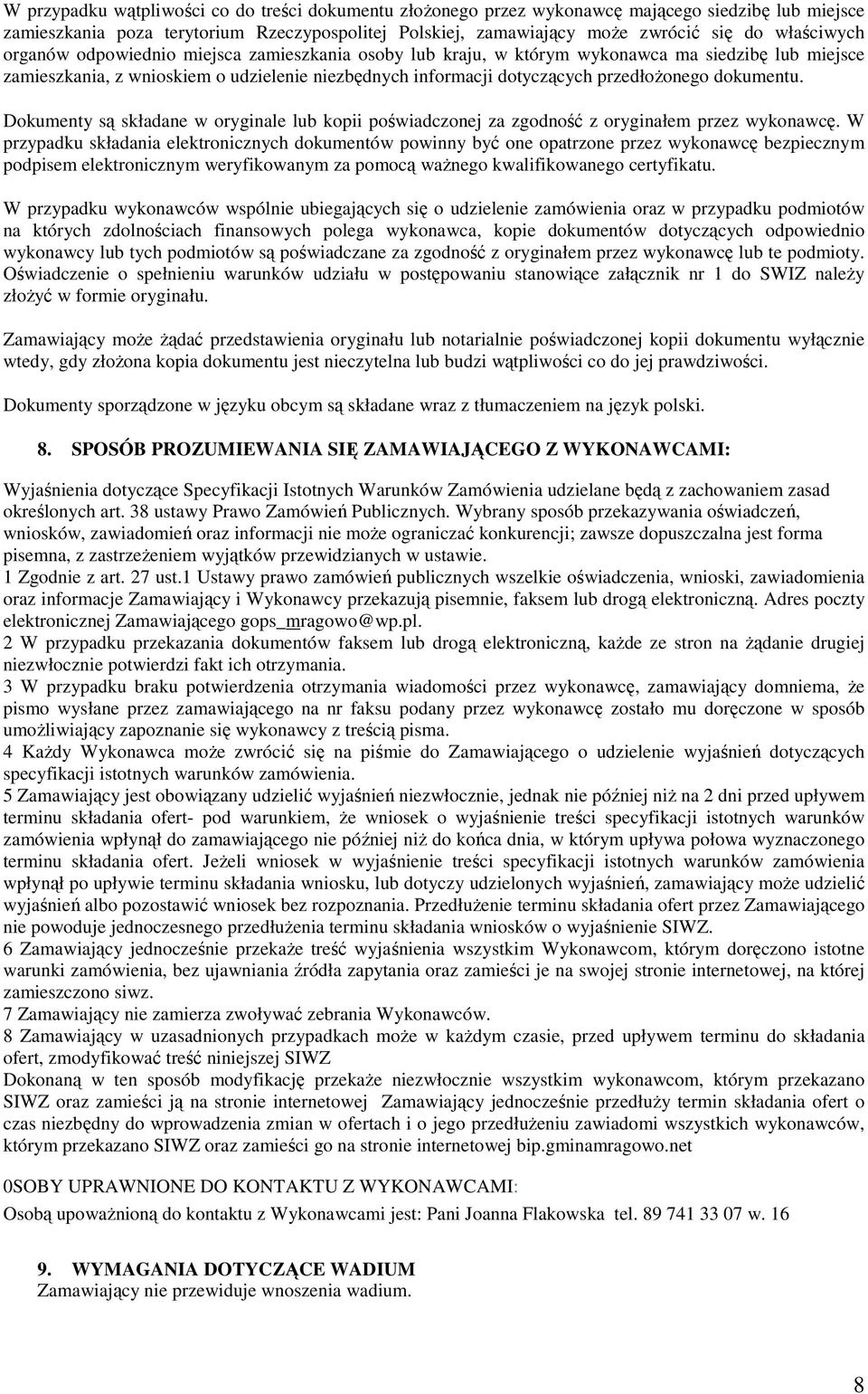 W przypadku wątpliwości co do treści dokumentu złożonego przez wykonawcę mającego siedzibę lub miejsce zamieszkania poza terytorium Rzeczypospolitej Polskiej, zamawiający może zwrócić się do właściwych organów odpowiednio miejsca zamieszkania osoby lub kraju, w którym wykonawca ma siedzibę lub miejsce zamieszkania, z wnioskiem o udzielenie niezbędnych informacji dotyczących przedłożonego dokumentu.

Dokumenty są składane w oryginale lub kopii poświadczonej za zgodność z oryginałem przez wykonawcę. W przypadku składania elektronicznych dokumentów powinny być one opatrzone przez wykonawcę bezpiecznym podpisem elektronicznym weryfikowanym za pomocą ważnego kwalifikowanego certyfikatu.

W przypadku wykonawców wspólnie ubiegających się o udzielenie zamówienia oraz w przypadku podmiotów na których zdolnościach finansowych polega wykonawca, kopie dokumentów dotyczących odpowiednio wykonawcy lub tych podmiotów są poświadczane za zgodność z oryginałem przez wykonawcę lub te podmioty. Oświadczenie o spełnieniu warunków udziału w postępowaniu stanowiące załącznik nr 1 do SWIZ należy złożyć w formie oryginału.

Zamawiający może żądać przedstawienia oryginału lub notarialnie poświadczonej kopii dokumentu wyłącznie wtedy, gdy złożona kopia dokumentu jest nieczytelna lub budzi wątpliwości co do jej prawdziwości.

Dokumenty sporządzone w języku obcym są składane wraz z tłumaczeniem na język polski.

8. SPOSÓB PROZUMIEWANIA SIĘ ZAMAWIAJĄCEGO Z WYKONAWCAMI:

Wyjaśnienia dotyczące Specyfikacji Istotnych Warunków Zamówienia udzielane będą z zachowaniem zasad określonych art. 38 ustawy Prawo Zamówień Publicznych. Wybrany sposób przekazywania oświadczeń, wniosków, zawiadomień oraz informacji nie może ograniczać konkurencji; zawsze dopuszczalna jest forma pisemna, z zastrzeżeniem wyjątków przewidzianych w ustawie.
1 Zgodnie z art. 27 ust.1 Ustawy prawo zamówień publicznych wszelkie oświadczenia, wnioski, zawiadomienia oraz informacje Zamawiający i Wykonawcy przekazują pisemnie, faksem lub drogą elektroniczną. Adres poczty elektronicznej Zamawiającego gops_mragowo@wp.pl.
2 W przypadku przekazania dokumentów faksem lub drogą elektroniczną, każde ze stron na żądanie drugiej niezwłocznie potwierdzi fakt ich otrzymania.
3 W przypadku braku potwierdzenia otrzymania wiadomości przez wykonawcę, zamawiający domniema, że pismo wysłane przez zamawiającego na nr faksu podany przez wykonawcę zostało mu doręczone w sposób umożliwiający zapoznanie się wykonawcy z treścią pisma.
4 Każdy Wykonawca może zwrócić się na piśmie do Zamawiającego o udzielenie wyjaśnień dotyczących specyfikacji istotnych warunków zamówienia.
5 Zamawiający jest obowiązany udzielić wyjaśnień niezwłocznie, jednak nie później niż na 2 dni przed upływem terminu składania ofert- pod warunkiem, że wniosek o wyjaśnienie treści specyfikacji istotnych warunków zamówienia wpłynął do zamawiającego nie później niż do końca dnia, w którym upływa połowa wyznaczonego terminu składania ofert. Jeżeli wniosek w wyjaśnienie treści specyfikacji istotnych warunków zamówienia wpłynął po upływie terminu składania wniosku, lub dotyczy udzielonych wyjaśnień, zamawiający może udzielić wyjaśnień albo pozostawić wniosek bez rozpoznania. Przedłużenie terminu składania ofert przez Zamawiającego nie powoduje jednoczesnego przedłużenia terminu składania wniosków o wyjaśnienie SIWZ.
6 Zamawiający jednocześnie przekaże treść wyjaśnienia wszystkim Wykonawcom, którym doręczono istotne warunki zamówienia, bez ujawniania źródła zapytania oraz zamieści je na swojej stronie internetowej, na której zamieszczono siwz.
7 Zamawiający nie zamierza zwoływać zebrania Wykonawców.
8 Zamawiający w uzasadnionych przypadkach może w każdym czasie, przed upływem terminu do składania ofert, zmodyfikować treść niniejszej SIWZ
Dokonaną w ten sposób modyfikację przekaże niezwłocznie wszystkim wykonawcom, którym przekazano SIWZ oraz zamieści ją na stronie internetowej Zamawiający jednocześnie przedłuży termin składania ofert o czas niezbędny do wprowadzenia zmian w ofertach i o jego przedłużeniu zawiadomi wszystkich wykonawców, którym przekazano SIWZ oraz zamieści go na stronie internetowej bip.gminamragowo.net

0SOBY UPRAWNIONE DO KONTAKTU Z WYKONAWCAMI:
Osobą upoważnioną do kontaktu z Wykonawcami jest: Pani Joanna Flakowska tel. 89 741 33 07 w. 16

9. WYMAGANIA DOTYCZĄCE WADIUM
Zamawiający nie przewiduje wnoszenia wadium.

8